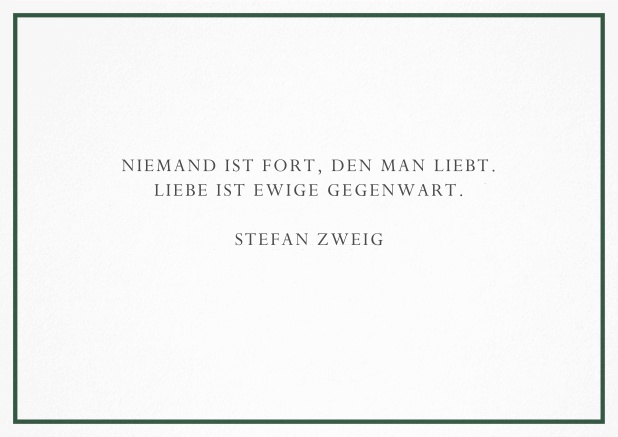 NIEMAND IST FORT, DEN MAN LIEBT.
LIEBE IST EWIGE GEGENWART.

STEFAN ZWEIG